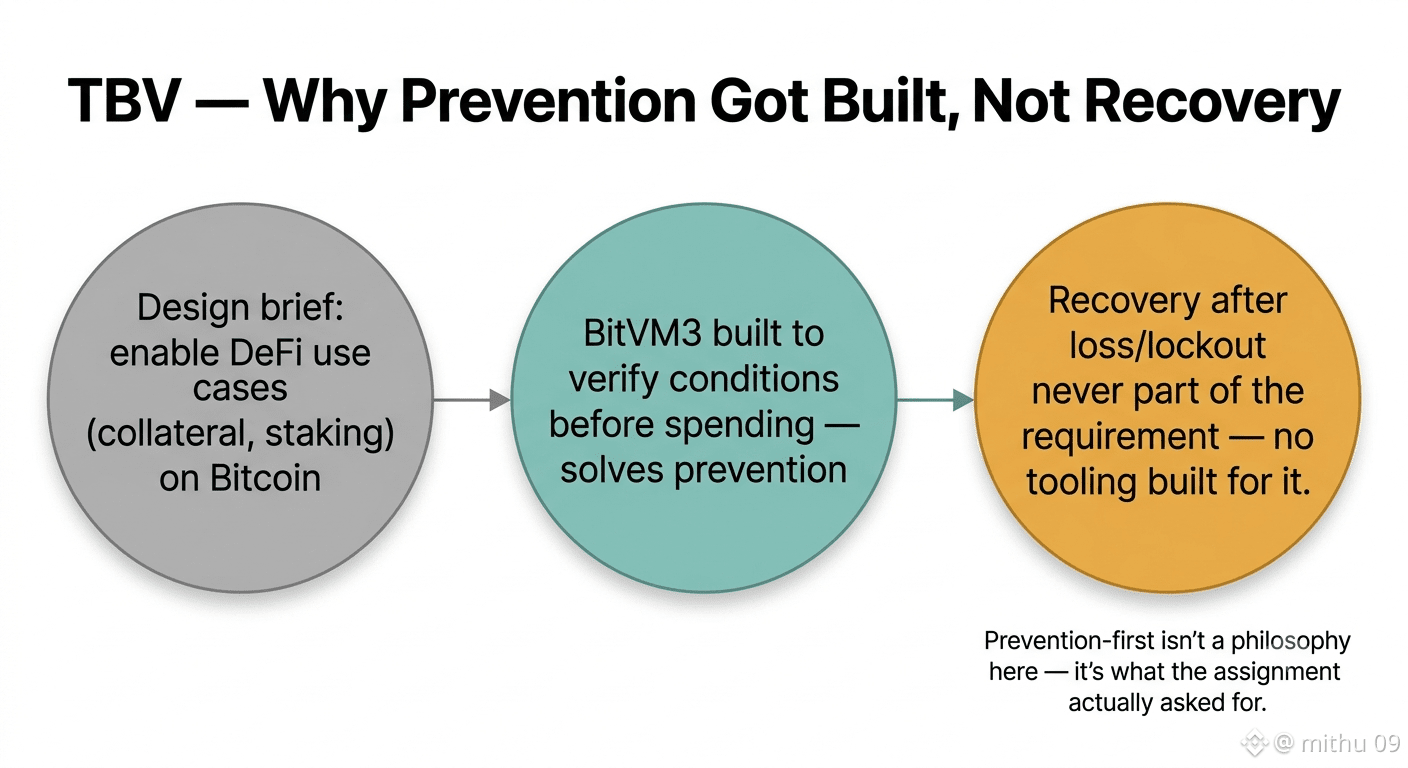 TBV — Why Prevention Got Built, Not Recovery

Design brief: enable DeFi use cases (collateral, staking) on Bitcoin

BitVM3 built to verify conditions before spending — solves prevention

Recovery after loss/lockout never part of the requirement — no tooling built for it.

Prevention-first isn't a philosophy here — it's what the assignment actually asked for.

@ mithu 09